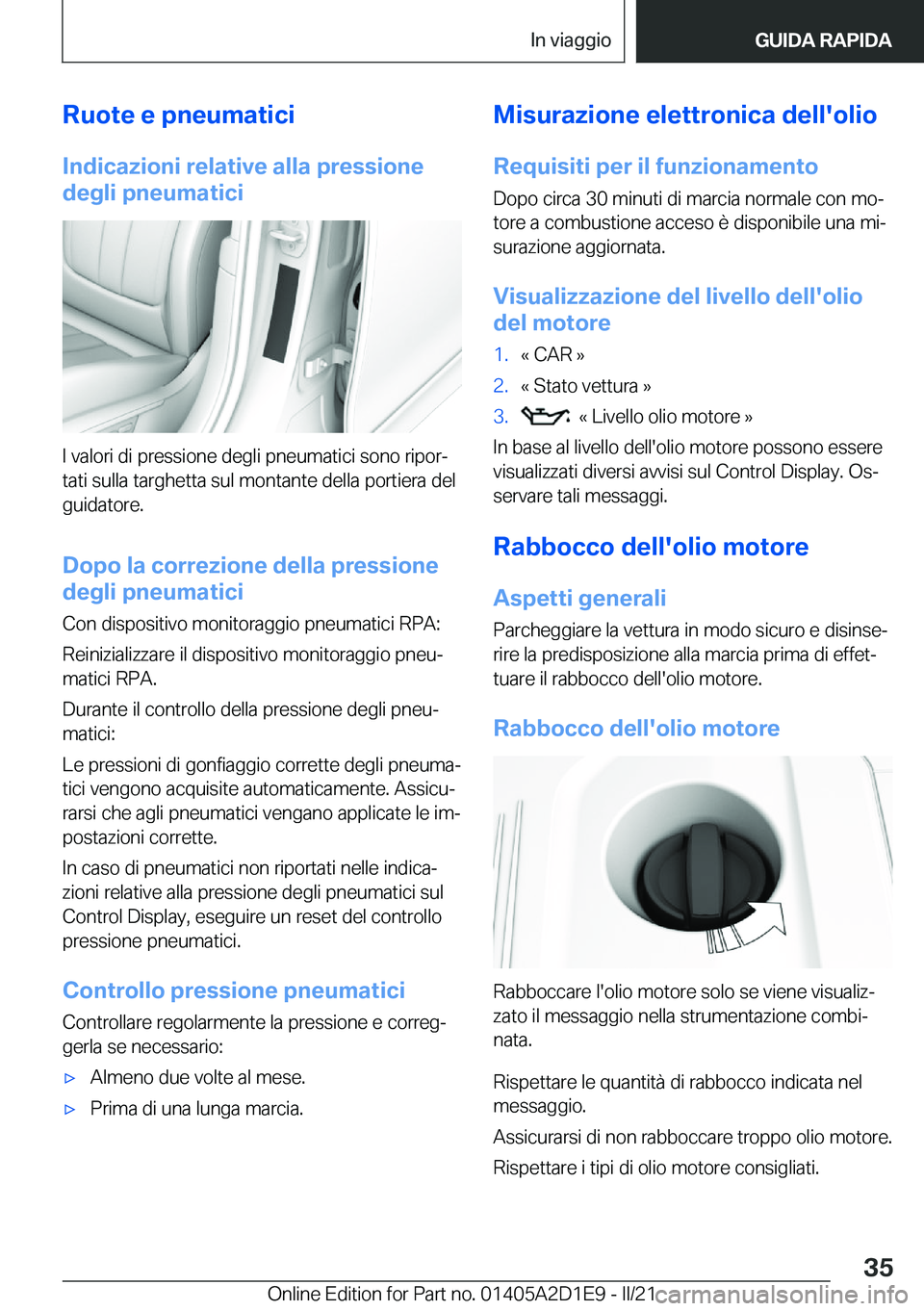 In viaggio GUIDA RAPIDA

Ruote e pneumatici

Indicazioni relative alla pressione degli pneumatici

I valori di pressione degli pneumatici sono riportati sulla targhetta sul montante della portiera del guidatore.

Dopo la correzione della pressione degli pneumatici

Con dispositivo monitoraggio pneumatici RPA:

Reinizializzare il dispositivo monitoraggio pneumatici RPA.

Durante il controllo della pressione degli pneumatici:

Le pressioni di gonfiaggio corrette degli pneumatici vengono acquisite automaticamente. Assicurarsi che agli pneumatici vengano applicate le impostazioni corrette.

In caso di pneumatici non riportati nelle indicazioni relative alla pressione degli pneumatici sul Control Display, eseguire un reset del controllo pressione pneumatici.

Controllo pressione pneumatici

Controllare regolarmente la pressione e correggerla se necessario:

▷ Almeno due volte al mese.

▷ Prima di una lunga marcia.

Misurazione elettronica dell'olio

Requisiti per il funzionamento

Dopo circa 30 minuti di marcia normale con motore a combustione acceso è disponibile una misurazione aggiornata.

Visualizzazione del livello dell'olio del motore

1. « CAR »

2. « Stato vettura »

3. « Livello olio motore »

In base al livello dell'olio motore possono essere visualizzati diversi avvisi sul Control Display. Osservare tali messaggi.

Rabbocco dell'olio motore

Aspetti generali

Parcheggiare la vettura in modo sicuro e disinserire la predisposizione alla marcia prima di effettuare il rabbocco dell'olio motore.

Rabbocco dell'olio motore

Rabboccare l'olio motore solo se viene visualizzato il messaggio nella strumentazione combinata.

Rispettare le quantità di rabbocco indicata nel messaggio.

Assicurarsi di non rabboccare troppo olio motore.

Rispettare i tipi di olio motore consigliati.

35

Online Edition for Part no. 01405A2D1E9 - II/21 carmanualsonline.info